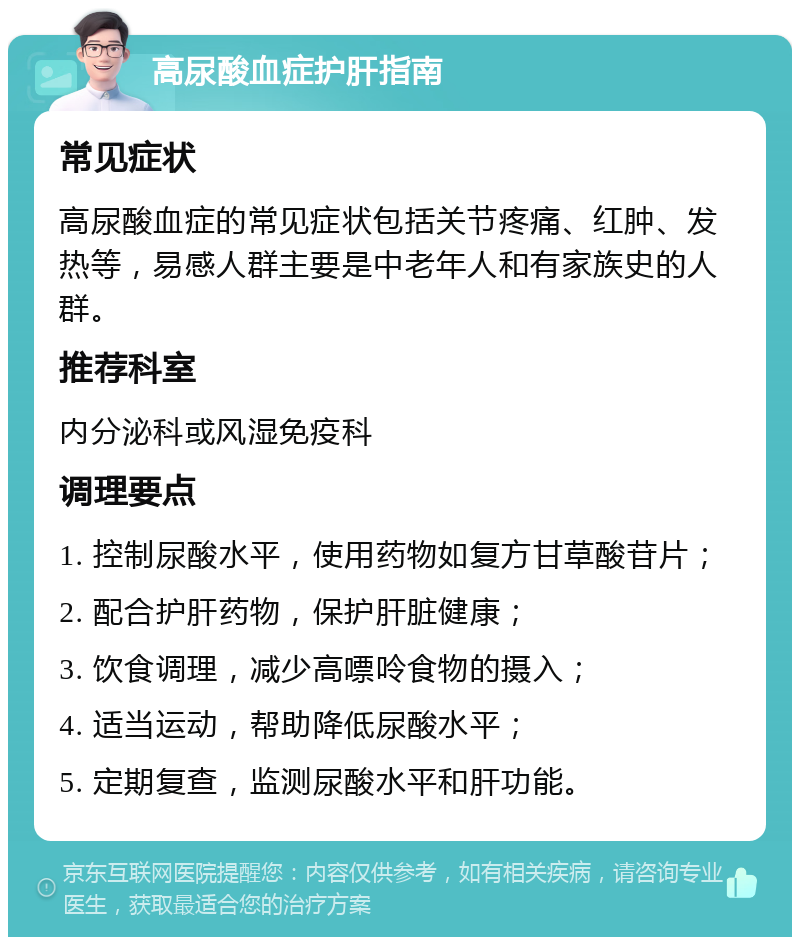 高尿酸血症护肝指南

常见症状

高尿酸血症的常见症状包括关节疼痛、红肿、发热等，易感人群主要是中老年人和有家族史的人群。

推荐科室

内分泌科或风湿免疫科

调理要点

1. 控制尿酸水平，使用药物如复方甘草酸苷片；

2. 配合护肝药物，保护肝脏健康；

3. 饮食调理，减少高嘌呤食物的摄入；

4. 适当运动，帮助降低尿酸水平；

5. 定期复查，监测尿酸水平和肝功能。

京东互联网医院提醒您：内容仅供参考，如有相关疾病，请咨询专业医生，获取最适合您的治疗方案